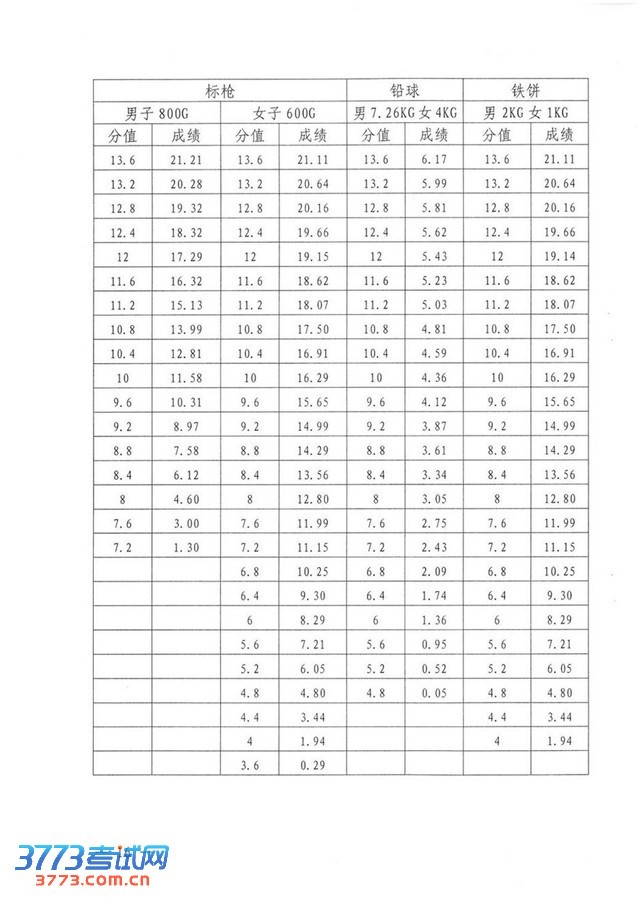 | 标枪 | | | | 铅球 | | 铁饼 | |
|---|---|---|---|---|---|---|---|
| 男子 800G | | 女子 600G | | 男 7.26KG 女 4KG | | 男 2KG 女 1KG | |
| 分值 | 成绩 | 分值 | 成绩 | 分值 | 成绩 | 分值 | 成绩 |
| 13.6 | 21.21 | 13.6 | 21.11 | 13.6 | 6.17 | 13.6 | 21.11 |
| 13.2 | 20.28 | 13.2 | 20.64 | 13.2 | 5.99 | 13.2 | 20.64 |
| 12.8 | 19.32 | 12.8 | 20.16 | 12.8 | 5.81 | 12.8 | 20.16 |
| 12.4 | 18.32 | 12.4 | 19.66 | 12.4 | 5.62 | 12.4 | 19.66 |
| 12 | 17.29 | 12 | 19.15 | 12 | 5.43 | 12 | 19.14 |
| 11.6 | 16.32 | 11.6 | 18.62 | 11.6 | 5.23 | 11.6 | 18.62 |
| 11.2 | 15.13 | 11.2 | 18.07 | 11.2 | 5.03 | 11.2 | 18.07 |
| 10.8 | 13.99 | 10.8 | 17.50 | 10.8 | 4.81 | 10.8 | 17.50 |
| 10.4 | 12.81 | 10.4 | 16.91 | 10.4 | 4.59 | 10.4 | 16.91 |
| 10 | 11.58 | 10 | 16.29 | 10 | 4.36 | 10 | 16.29 |
| 9.6 | 10.31 | 9.6 | 15.65 | 9.6 | 4.12 | 9.6 | 15.65 |
| 9.2 | 8.97 | 9.2 | 14.99 | 9.2 | 3.87 | 9.2 | 14.99 |
| 8.8 | 7.58 | 8.8 | 14.29 | 8.8 | 3.61 | 8.8 | 14.29 |
| 8.4 | 6.12 | 8.4 | 13.56 | 8.4 | 3.34 | 8.4 | 13.56 |
| 8 | 4.60 | 8 | 12.80 | 8 | 3.05 | 8 | 12.80 |
| 7.6 | 3.00 | 7.6 | 11.99 | 7.6 | 2.75 | 7.6 | 11.99 |
| 7.2 | 1.30 | 7.2 | 11.15 | 7.2 | 2.43 | 7.2 | 11.15 |
| | | 6.8 | 10.25 | 6.8 | 2.09 | 6.8 | 10.25 |
| | | 6.4 | 9.30 | 6.4 | 1.74 | 6.4 | 9.30 |
| | | 6 | 8.29 | 6 | 1.36 | 6 | 8.29 |
| | | 5.6 | 7.21 | 5.6 | 0.95 | 5.6 | 7.21 |
| | | 5.2 | 6.05 | 5.2 | 0.52 | 5.2 | 6.05 |
| | | 4.8 | 4.80 | 4.8 | 0.05 | 4.8 | 4.80 |
| | | 4.4 | 3.44 | | | 4.4 | 3.44 |
| | | 4 | 1.94 | | | 4 | 1.94 |
| | | 3.6 | 0.29 | | | | |

3773考试网
3773.com.cn